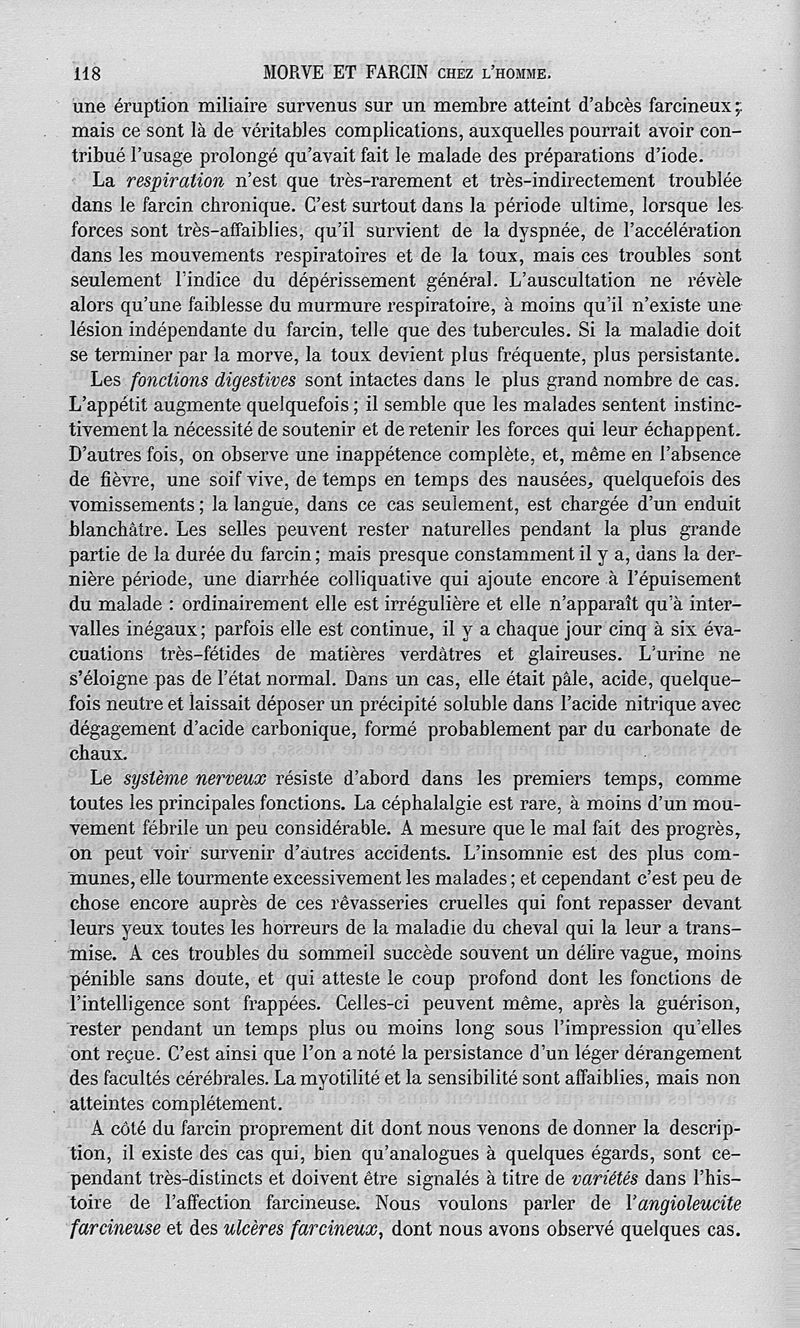 118 MORVE ET FARCIN CHEZ L'HOMME.

une éruption miliaire survenus sur un membre atteint d'abcès farcineux; mais ce sont là de véritables complications, auxquelles pourrait avoir contribué l'usage prolongé qu'avait fait le malade des préparations d'iode.

La respiration n'est que très-rarement et très-indirectement troublée dans le farcin chronique. C'est surtout dans la période ultime, lorsque les forces sont très-affaiblies, qu'il survient de la dyspnée, de l'accélération dans les mouvements respiratoires et de la toux, mais ces troubles sont seulement l'indice du dépérissement général. L'auscultation ne révèle alors qu'une faiblesse du murmure respiratoire, à moins qu'il n'existe une lésion indépendante du farcin, telle que des tubercules. Si la maladie doit se terminer par la morve, la toux devient plus fréquente, plus persistante.

Les fonctions digestives sont intactes dans le plus grand nombre de cas. L'appétit augmente quelquefois; il semble que les malades sentent instinctivement la nécessité de soutenir et de retenir les forces qui leur échappent. D'autres fois, on observe une inappétence complète, et, même en l'absence de fièvre, une soif vive, de temps en temps des nausées, quelquefois des vomissements; la langue, dans ce cas seulement, est chargée d'un enduit blanchâtre. Les selles peuvent rester naturelles pendant la plus grande partie de la durée du farcin; mais presque constamment il y a, dans la dernière période, une diarrhée colliquative qui ajoute encore à l'épuisement du malade : ordinairement elle est irrégulière et elle n'apparaît qu'à intervalles inégaux; parfois elle est continue, il y a chaque jour cinq à six évacuations très-fétides de matières verdâtres et glaireuses. L'urine ne s'éloigne pas de l'état normal. Dans un cas, elle était pâle, acide, quelquefois neutre et laissait déposer un précipité soluble dans l'acide nitrique avec dégagement d'acide carbonique, formé probablement par du carbonate de chaux.

Le système nerveux résiste d'abord dans les premiers temps, comme toutes les principales fonctions. La céphalalgie est rare, à moins d'un mouvement fébrile un peu considérable. A mesure que le mal fait des progrès, on peut voir survenir d'autres accidents. L'insomnie est des plus communes, elle tourmente excessivement les malades; et cependant c'est peu de chose encore auprès de ces rêvasseries cruelles qui font repasser devant leurs yeux toutes les horreurs de la maladie du cheval qui la leur a transmise. A ces troubles du sommeil succède souvent un délire vague, moins pénible sans doute, et qui atteste le coup profond dont les fonctions de l'intelligence sont frappées. Celles-ci peuvent même, après la guérison, rester pendant un temps plus ou moins long sous l'impression qu'elles ont reçue. C'est ainsi que l'on a noté la persistance d'un léger dérangement des facultés cérébrales. La myotilité et la sensibilité sont affaiblies, mais non atteintes complétement.

A côté du farcin proprement dit dont nous venons de donner la description, il existe des cas qui, bien qu'analogues à quelques égards, sont cependant très-distincts et doivent être signalés à titre de variétés dans l'histoire de l'affection farcineuse. Nous voulons parler de l'angioleucite farcineuse et des ulcères farcineux, dont nous avons observé quelques cas.